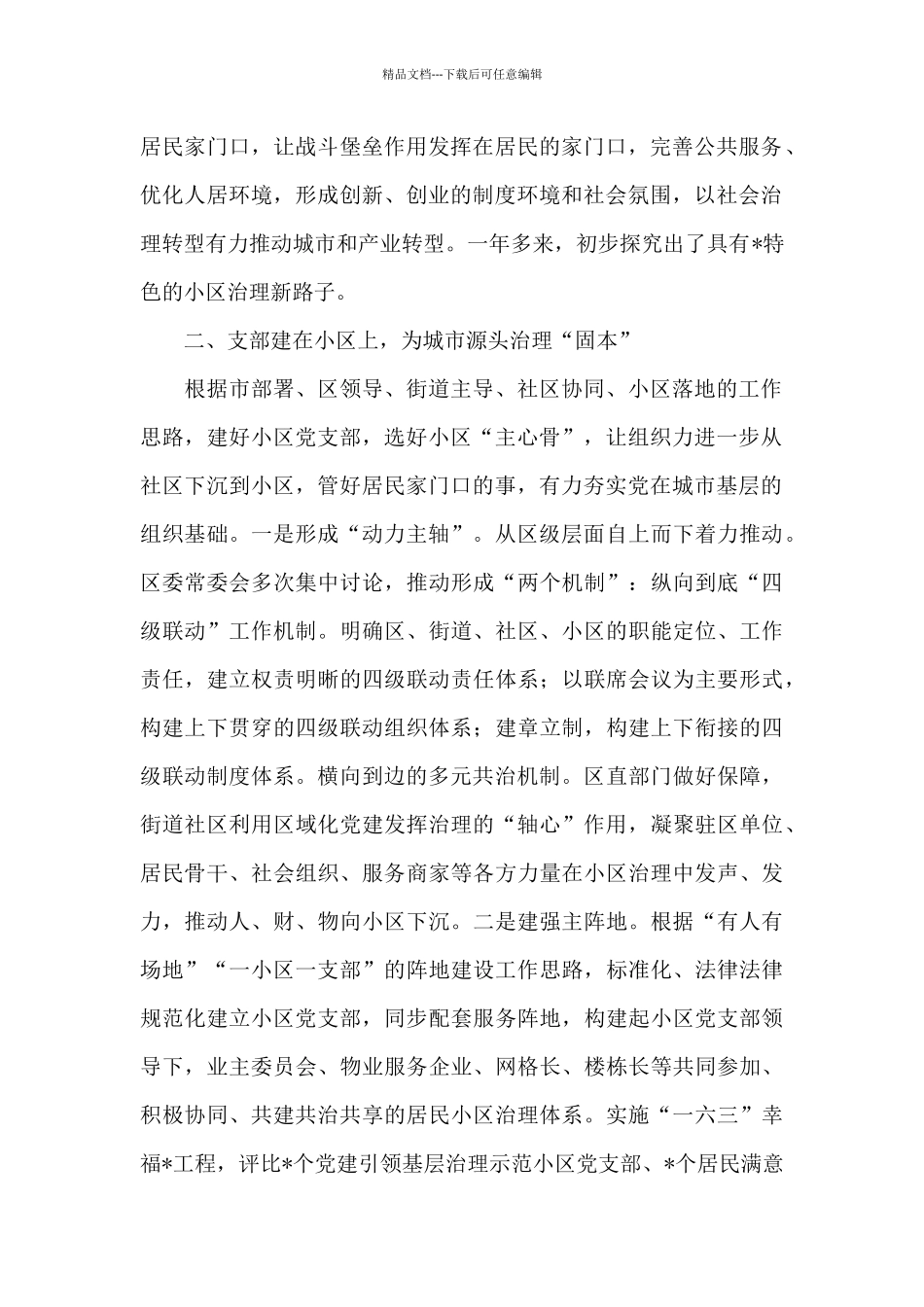 精品文档---下载后可任意编辑

居民家门口，让战斗堡垒作用发挥在居民的家门口，完善公共服务、优化人居环境，形成创新、创业的制度环境和社会氛围，以社会治理转型有力推动城市和产业转型。一年多来，初步探究出了具有*特色的小区治理新路子。

二、支部建在小区上，为城市源头治理“固本”

根据市部署、区领导、街道主导、社区协同、小区落地的工作思路，建好小区党支部，选好小区“主心骨”，让组织力进一步从社区下沉到小区，管好居民家门口的事，有力夯实党在城市基层的组织基础。一是形成“动力主轴”。从区级层面自上而下着力推动。区委常委会多次集中讨论，推动形成“两个机制”：纵向到底“四级联动”工作机制。明确区、街道、社区、小区的职能定位、工作责任，建立权责明晰的四级联动责任体系；以联席会议为主要形式，构建上下贯穿的四级联动组织体系；建章立制，构建上下衔接的四级联动制度体系。横向到边的多元共治机制。区直部门做好保障，街道社区利用区域化党建发挥治理的“轴心”作用，凝聚驻区单位、居民骨干、社会组织、服务商家等各方力量在小区治理中发声、发力，推动人、财、物向小区下沉。二是建强主阵地。根据“有人有场地”“一小区一支部”的阵地建设工作思路，标准化、法律法律规范化建立小区党支部，同步配套服务阵地，构建起小区党支部领导下，业主委员会、物业服务企业、网格长、楼栋长等共同参加、积极协同、共建共治共享的居民小区治理体系。实施“一六三”幸福*工程，评比*个党建引领基层治理示范小区党支部、*个居民满意